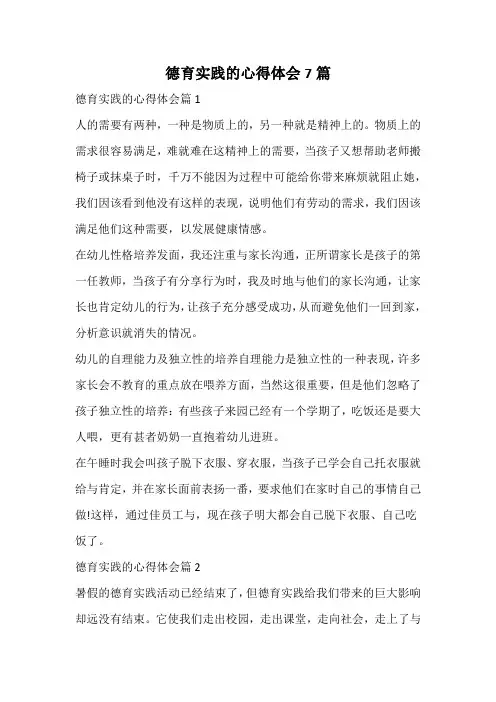 德育实践的心得体会 7 篇

德育实践的心得体会篇 1

人的需要有两种，一种是物质上的，另一种就是精神上的。物质上的需求很容易满足，难就难在这精神上的需要，当孩子又想帮助老师搬椅子或抹桌子时，千万不能因为过程中可能给你带来麻烦就阻止她，我们因该看到他没有这样的表现，说明他们有劳动的需求，我们因该满足他们这种需要，以发展健康情感。

在幼儿性格培养发面，我还注重与家长沟通，正所谓家长是孩子的第一任教师，当孩子有分享行为时，我及时地与他们的家长沟通，让家长也肯定幼儿的行为，让孩子充分感受成功，从而避免他们一回到家，分析意识就消失的情况。

幼儿的自理能力及独立性的培养自理能力是独立性的一种表现，许多家长会不教育的重点放在喂养方面，当然这很重要，但是他们忽略了孩子独立性的培养：有些孩子来园已经有一个学期了，吃饭还是要大人喂，更有甚者奶奶一直抱着幼儿进班。

在午睡时我会叫孩子脱下衣服、穿衣服，当孩子已学会自己托衣服就给与肯定，并在家长面前表扬一番，要求他们在家时自己的事情自己做!这样，通过佳员工与，现在孩子明大都会自己脱下衣服、自己吃饭了。

德育实践的心得体会篇 2

暑假的德育实践活动已经结束了，但德育实践给我们带来的巨大影响却远没有结束。它使我们走出校园，走出课堂，走向社会，走上了与